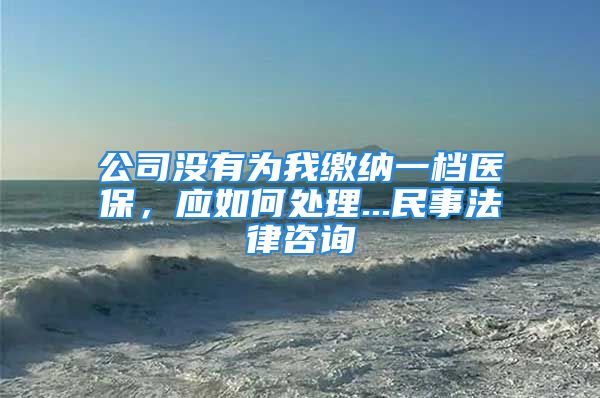 公司没有为我缴纳一档医保，应如何处理...民事法律咨询